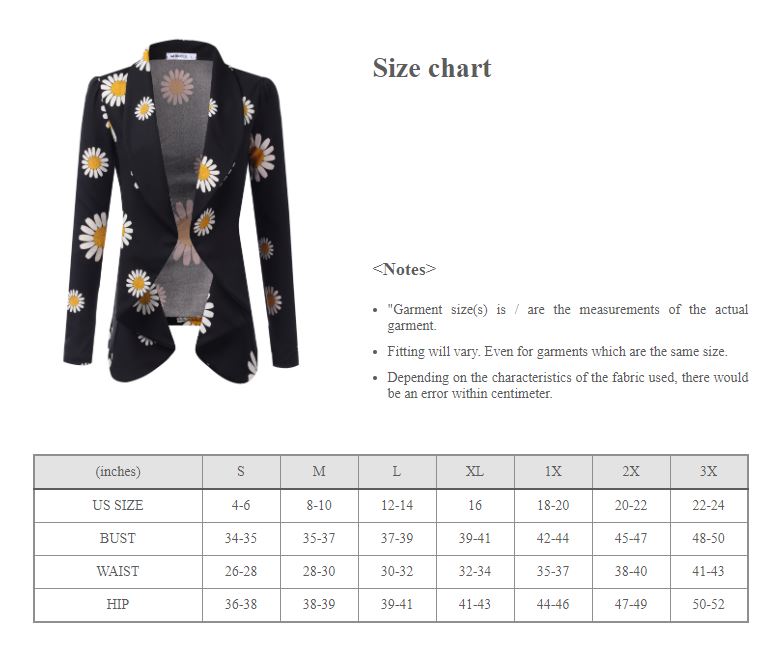 Size chart

<Notes>

- "Garment size(s) is / are the measurements of the actual garment.
- Fitting will vary. Even for garments which are the same size.
- Depending on the characteristics of the fabric used, there would be an error within centimeter.

| (inches) | S | M | L | XL | 1X | 2X | 3X |
|---|---|---|---|---|---|---|---|
| US SIZE | 4-6 | 8-10 | 12-14 | 16 | 18-20 | 20-22 | 22-24 |
| BUST | 34-35 | 35-37 | 37-39 | 39-41 | 42-44 | 45-47 | 48-50 |
| WAIST | 26-28 | 28-30 | 30-32 | 32-34 | 35-37 | 38-40 | 41-43 |
| HIP | 36-38 | 38-39 | 39-41 | 41-43 | 44-46 | 47-49 | 50-52 |